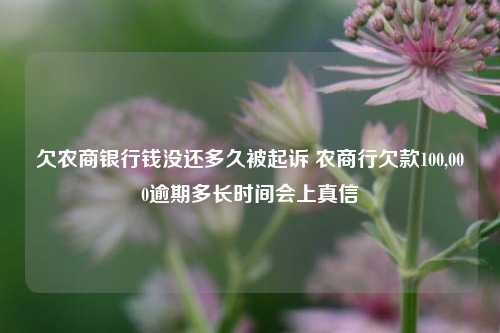 欠农商银行钱没还多久被起诉 农商行欠款100,000逾期多长时间会上真信